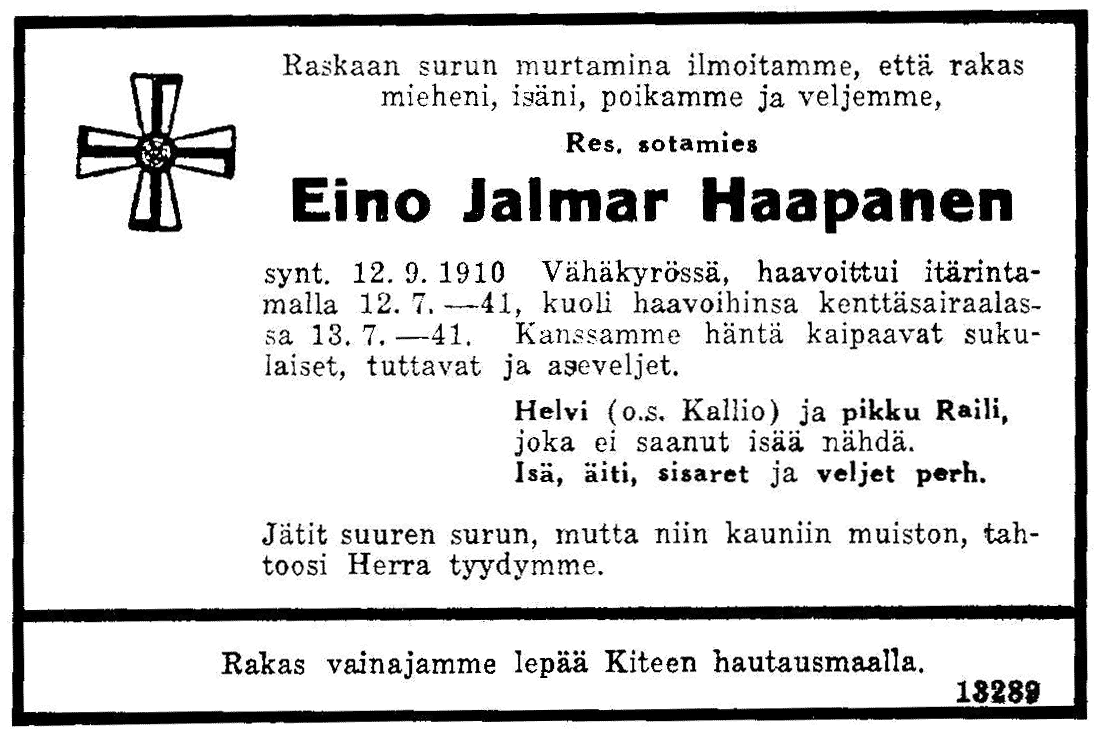 Raskaan surun murtamina ilmoitamme, että rakas mieheni, isäni, poikamme ja veljemme,

Res. sotamies

Eino Jalmar Haapanen

synt. 12. 9. 1910 Vähäkyrössä, haavoittui itärintamalla 12. 7. —41, kuoli haavoihinsa kenttäsairaalassa 13. 7. —41. Kanssamme häntä kaipaavat sukulaiset, tuttavat ja aseveljet.

Helvi (o.s. Kallio) ja pikku Raili, joka ei saanut isää nähdä.
Isä, äiti, sisaret ja veljet perh.

Jätit suuren surun, mutta niin kauniin muiston, tahtoosi Herra tyydymme.

Rakas vainajamme lepää Kiteen hautausmaalla.

18289